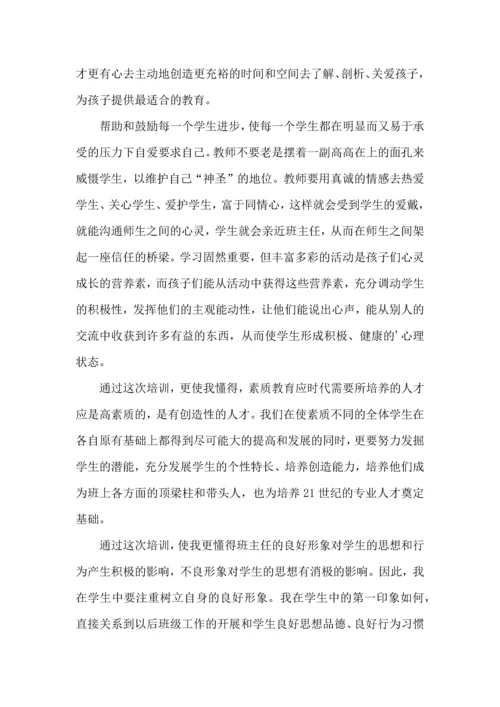 才更有心去主动地创造更充裕的时间和空间去了解、剖析、关爱孩子，为孩子提供最适合的教育。

帮助和鼓励每一个学生进步，使每一个学生都在明显而又易于承受的压力下自爱要求自己。教师不要老是摆着一副高高在上的面孔来威慑学生，以维护自己“神圣”的地位。教师要用真诚的情感去热爱学生、关心学生、爱护学生，富于同情心，这样就会受到学生的爱戴，就能沟通师生之间的心灵，学生就会亲近班主任，从而在师生之间架起一座信任的桥梁。学习固然重要，但丰富多彩的活动是孩子们心灵成长的营养素，而孩子们能从活动中获得这些营养素，充分调动学生的积极性，发挥他们的主观能动性，让他们能说出心声，能从别人的交流中收获到许多有益的东西，从而使学生形成积极、健康的’心理状态。

通过这次培训，更使我懂得，素质教育应时代需要所培养的人才应是高素质的，是有创造性的人才。我们在使素质不同的全体学生在各自原有基础上都得到尽可能大的提高和发展的同时，更要努力发掘学生的潜能，充分发展学生的个性特长、培养创造能力，培养他们成为班上各方面的顶梁柱和带头人，也为培养21世纪的专业人才奠定基础。

通过这次培训，使我更懂得班主任的良好形象对学生的思想和行为产生积极的影响，不良形象对学生的思想有消极的影响。因此，我在学生中要注重树立自身的良好形象。我在学生中的第一印象如何，直接关系到以后班级工作的开展和学生良好思想品德、良好行为习惯